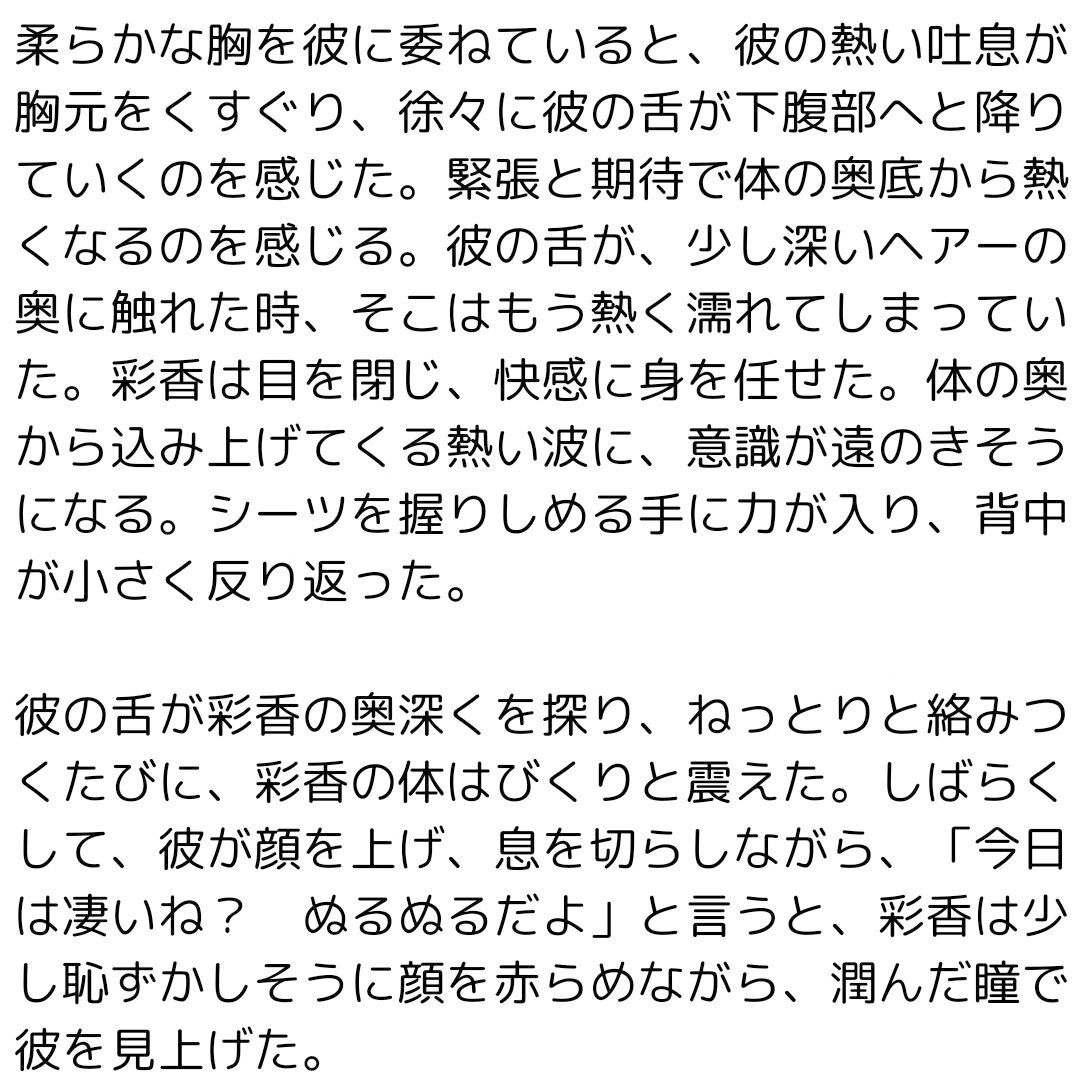 柔らかな胸を彼に委ねていると、彼の熱い吐息が胸元をくすぐり、徐々に彼の舌が下腹部へと降りていくのを感じた。緊張と期待で体の奥底から熱くなるのを感じる。彼の舌が、少し深いヘアーの奥に触れた時、そこはもう熱く濡れてしまっていた。彩香は目を閉じ、快感に身を任せた。体の奥から込み上げてくる熱い波に、意識が遠のきそうになる。シーツを握りしめる手に力が入り、背中が小さく反り返った。

彼の舌が彩香の奥深くを探り、ねっとりと絡みつくたびに、彩香の体はびくりと震えた。しばらくして、彼が顔を上げ、息を切らしながら、「今日は凄いね？　ぬるぬるだよ」と言うと、彩香は少し恥ずかしそうに顔を赤らめながら、潤んだ瞳で彼を見上げた。